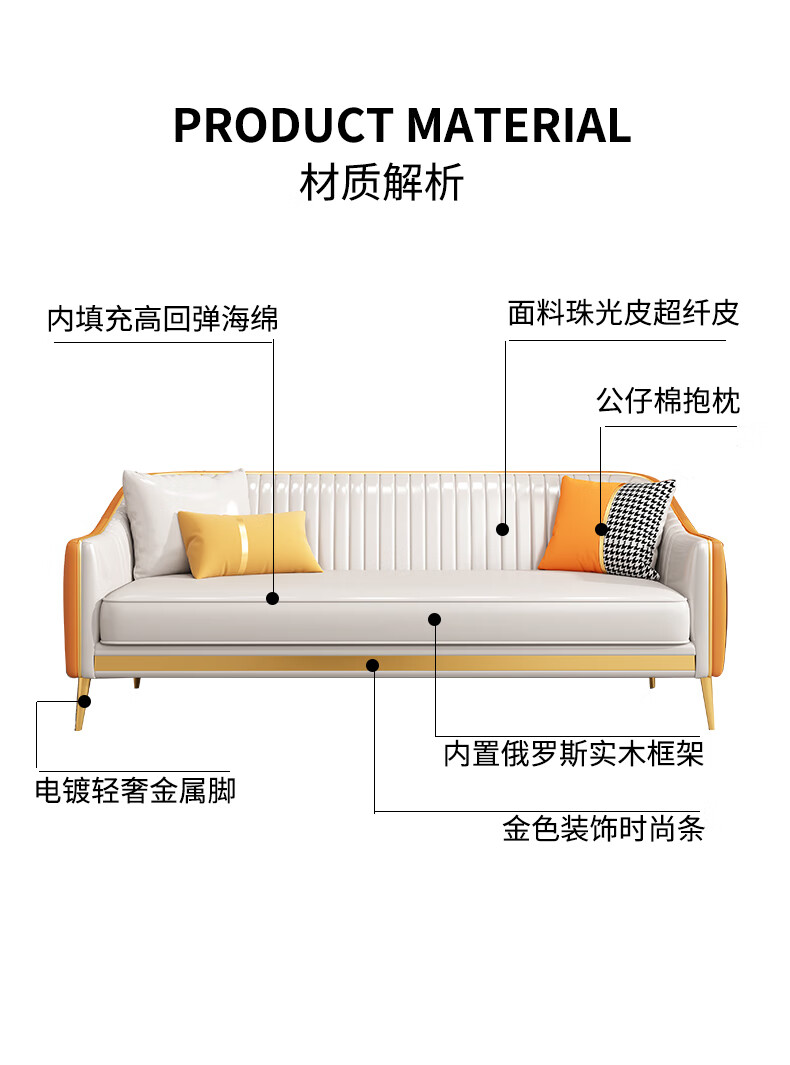 PRODUCT MATERIAL
材质解析

内填充高回弹海绵

面料珠光皮超纤皮

公仔棉抱枕

内置俄罗斯实木框架

电镀轻奢金属脚

金色装饰时尚条